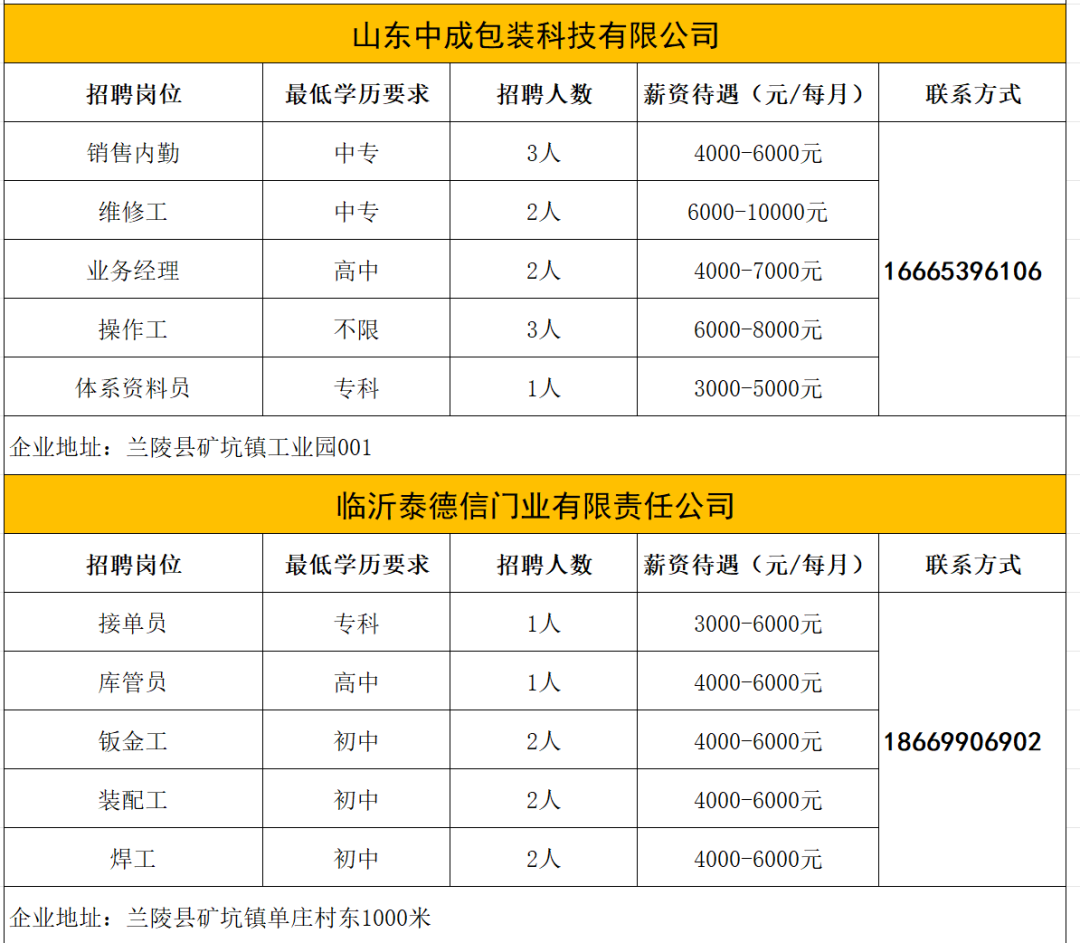 山东中成包装科技有限公司

| 招聘岗位 | 最低学历要求 | 招聘人数 | 薪资待遇（元/每月） | 联系方式 |
|---|---|---|---|---|
| 销售内勤 | 中专 | 3人 | 4000-6000元 | 16665396106 |
| 维修工 | 中专 | 2人 | 6000-10000元 | |
| 业务经理 | 高中 | 2人 | 4000-7000元 | |
| 操作工 | 不限 | 3人 | 6000-8000元 | |
| 体系资料员 | 专科 | 1人 | 3000-5000元 | |

企业地址：兰陵县矿坑镇工业园001

临沂泰德信门业有限责任公司

| 招聘岗位 | 最低学历要求 | 招聘人数 | 薪资待遇（元/每月） | 联系方式 |
|---|---|---|---|---|
| 接单员 | 专科 | 1人 | 3000-6000元 | 18669906902 |
| 库管员 | 高中 | 1人 | 4000-6000元 | |
| 钣金工 | 初中 | 2人 | 4000-6000元 | |
| 装配工 | 初中 | 2人 | 4000-6000元 | |
| 焊工 | 初中 | 2人 | 4000-6000元 | |

企业地址：兰陵县矿坑镇单庄村东1000米